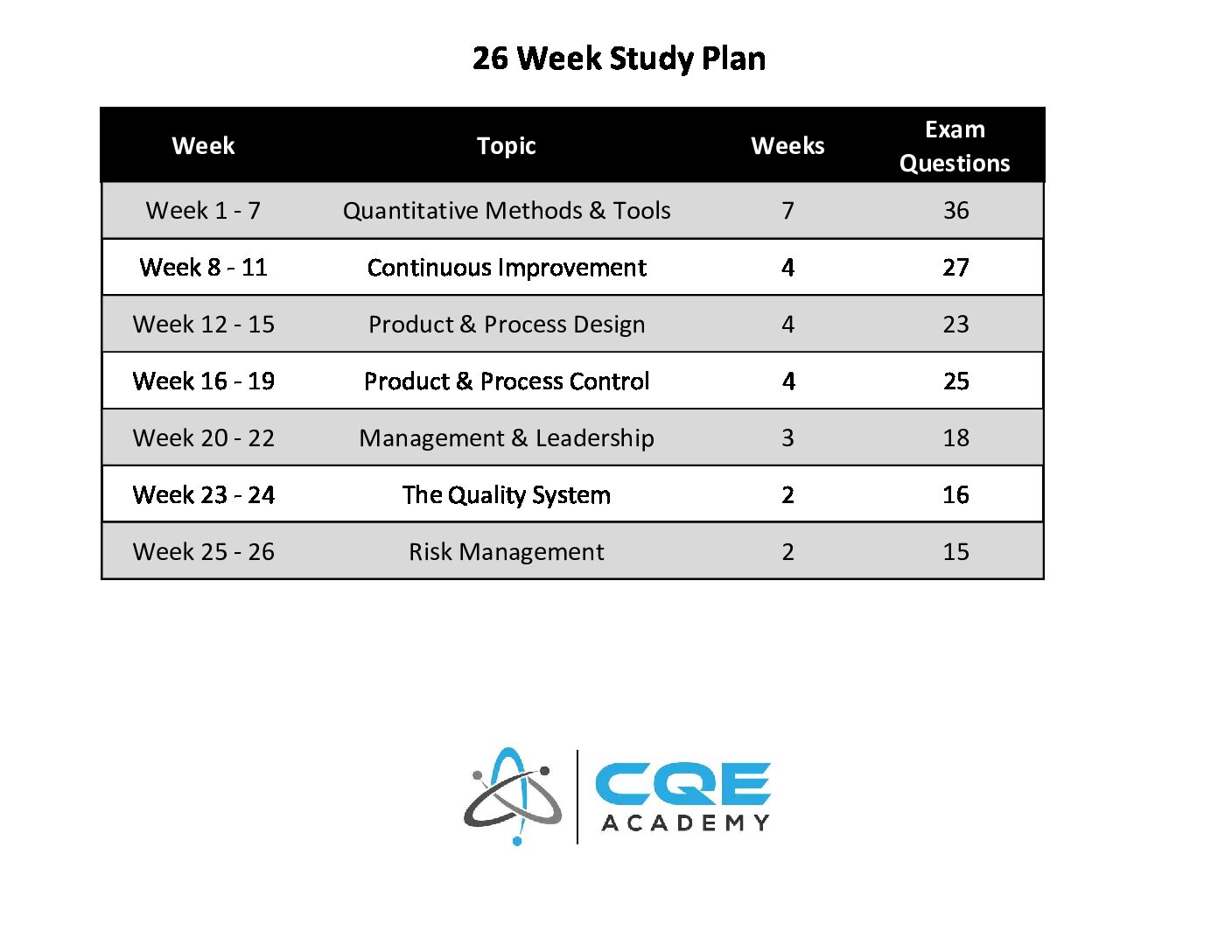 26 Week Study Plan

| Week | Topic | Weeks | Exam Questions |
|---|---|---|---|
| Week 1 - 7 | Quantitative Methods & Tools | 7 | 36 |
| Week 8 - 11 | Continuous Improvement | 4 | 27 |
| Week 12 - 15 | Product & Process Design | 4 | 23 |
| Week 16 - 19 | Product & Process Control | 4 | 25 |
| Week 20 - 22 | Management & Leadership | 3 | 18 |
| Week 23 - 24 | The Quality System | 2 | 16 |
| Week 25 - 26 | Risk Management | 2 | 15 |

CQE ACADEMY